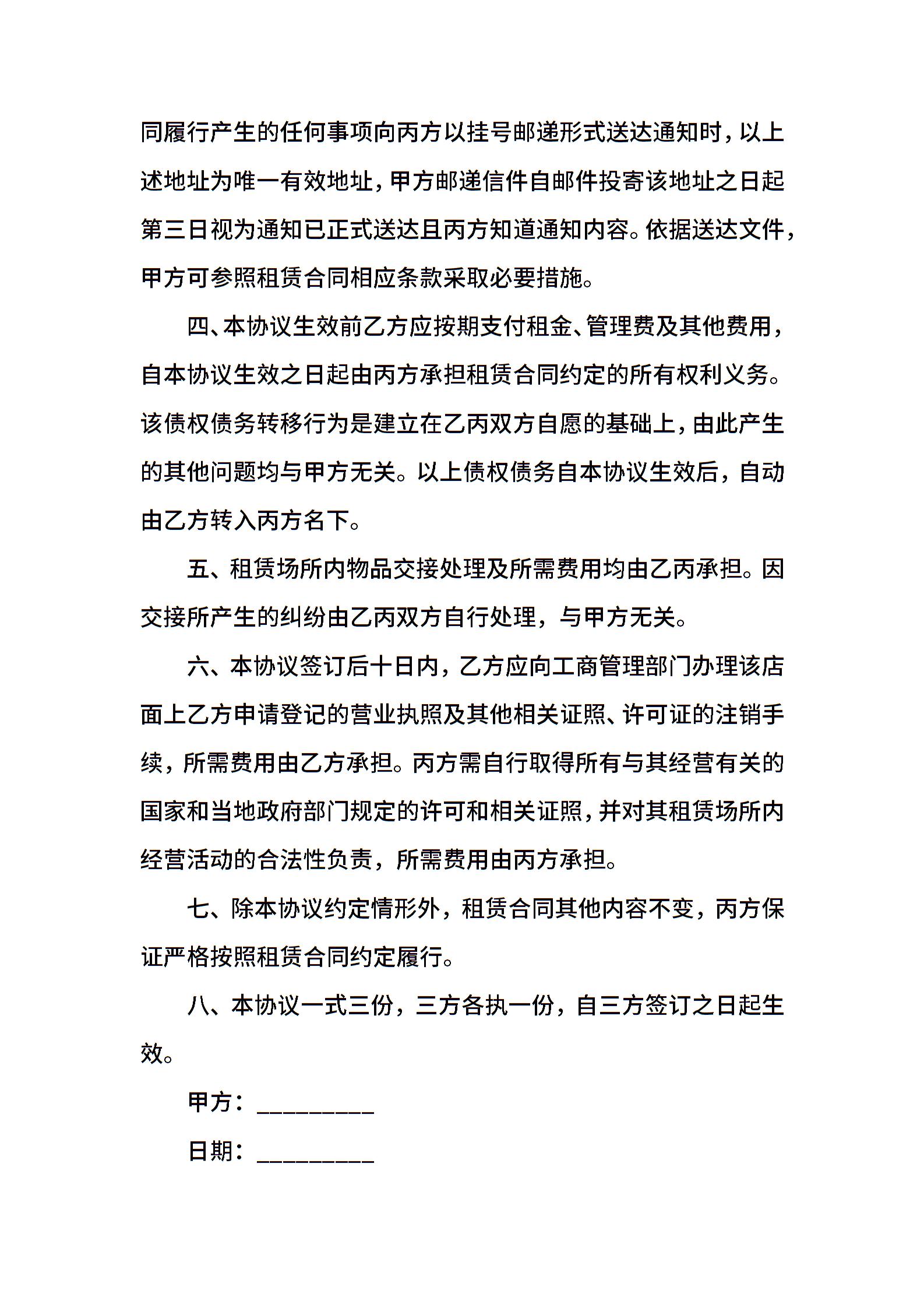 同履行产生的任何事项向丙方以挂号邮递形式送达通知时，以上述地址为唯一有效地址，甲方邮递信件自邮件投寄该地址之日起第三日视为通知已正式送达且丙方知道通知内容。依据送达文件，甲方可参照租赁合同相应条款采取必要措施。

四、本协议生效前乙方应按期支付租金、管理费及其他费用，自本协议生效之日起由丙方承担租赁合同约定的所有权利义务。该债权债务转移行为是建立在乙丙双方自愿的基础上，由此产生的其他问题均与甲方无关。以上债权债务自本协议生效后，自动由乙方转入丙方名下。

五、租赁场所内物品交接处理及所需费用均由乙丙承担。因交接所产生的纠纷由乙丙双方自行处理，与甲方无关。

六、本协议签订后十日内，乙方应向工商管理部门办理该店面上乙方申请登记的营业执照及其他相关证照、许可证的注销手续，所需费用由乙方承担。丙方需自行取得所有与其经营有关的国家和当地政府部门规定的许可和相关证照，并对其租赁场所内经营活动的合法性负责，所需费用由丙方承担。

七、除本协议约定情形外，租赁合同其他内容不变，丙方保证严格按照租赁合同约定履行。

八、本协议一式三份，三方各执一份，自三方签订之日起生效。

甲方：_________

日期：_________